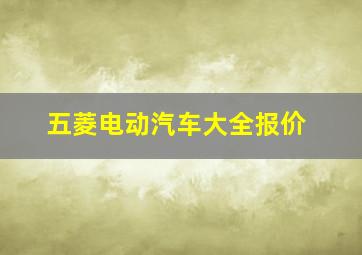 五菱电动汽车大全报价